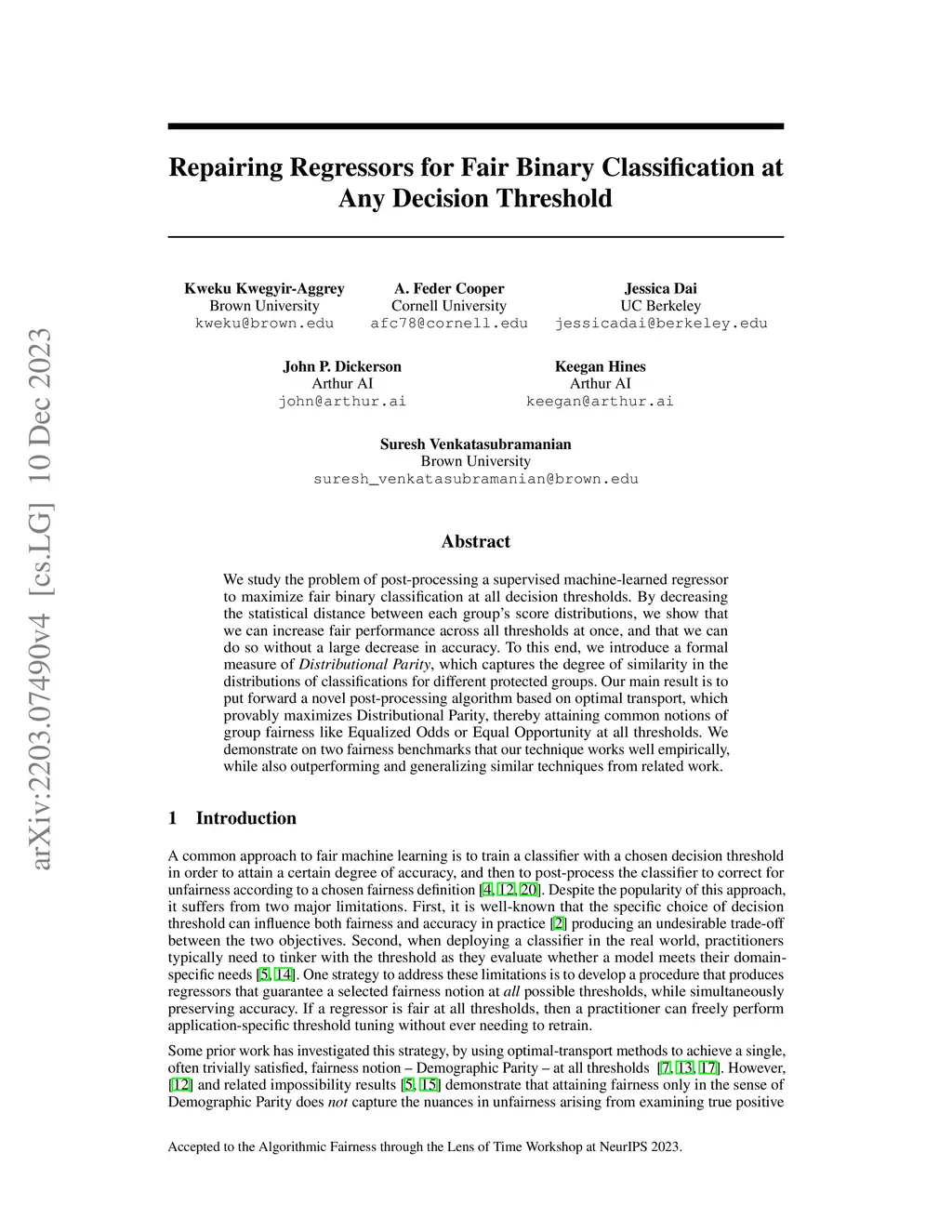 arXiv:2203.07490v4 [cs.LG] 10 Dec 2023

Repairing Regressors for Fair Binary Classification at Any Decision Threshold

Kweku Kwegyir-Aggrey
Brown University
kweku@brown.edu

A. Feder Cooper
Cornell University
afc78@cornell.edu

Jessica Dai
UC Berkeley
jessicadai@berkeley.edu

John P. Dickerson
Arthur AI
john@arthur.ai

Keegan Hines
Arthur AI
keegan@arthur.ai

Suresh Venkatasubramanian
Brown University
suresh_venkatasubramanian@brown.edu

Abstract

We study the problem of post-processing a supervised machine-learned regressor to maximize fair binary classification at all decision thresholds. By decreasing the statistical distance between each group's score distributions, we show that we can increase fair performance across all thresholds at once, and that we can do so without a large decrease in accuracy. To this end, we introduce a formal measure of Distributional Parity, which captures the degree of similarity in the distributions of classifications for different protected groups. Our main result is to put forward a novel post-processing algorithm based on optimal transport, which provably maximizes Distributional Parity, thereby attaining common notions of group fairness like Equalized Odds or Equal Opportunity at all thresholds. We demonstrate on two fairness benchmarks that our technique works well empirically, while also outperforming and generalizing similar techniques from related work.

1 Introduction

A common approach to fair machine learning is to train a classifier with a chosen decision threshold in order to attain a certain degree of accuracy, and then to post-process the classifier to correct for unfairness according to a chosen fairness definition [4, 12, 20]. Despite the popularity of this approach, it suffers from two major limitations. First, it is well-known that the specific choice of decision threshold can influence both fairness and accuracy in practice [2] producing an undesirable trade-off between the two objectives. Second, when deploying a classifier in the real world, practitioners typically need to tinker with the threshold as they evaluate whether a model meets their domain-specific needs [5, 14]. One strategy to address these limitations is to develop a procedure that produces regressors that guarantee a selected fairness notion at all possible thresholds, while simultaneously preserving accuracy. If a regressor is fair at all thresholds, then a practitioner can freely perform application-specific threshold tuning without ever needing to retrain.

Some prior work has investigated this strategy, by using optimal-transport methods to achieve a single, often trivially satisfied, fairness notion – Demographic Parity – at all thresholds [7, 13, 17]. However, [12] and related impossibility results [5, 15] demonstrate that attaining fairness only in the sense of Demographic Parity does not capture the nuances in unfairness arising from examining true positive

Accepted to the Algorithmic Fairness through the Lens of Time Workshop at NeurIPS 2023.